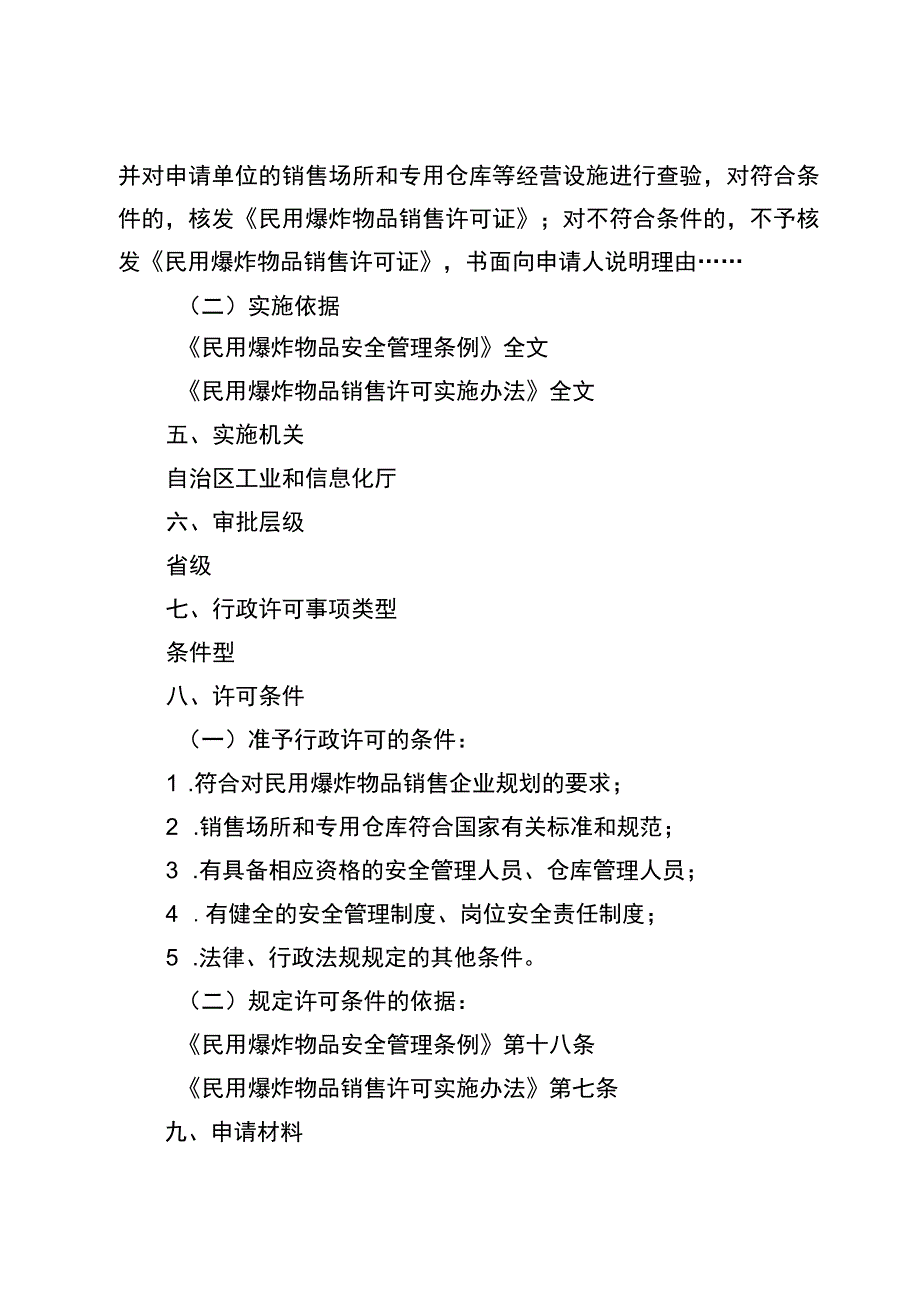 并对申请单位的销售场所和专用仓库等经营设施进行查验，对符合条件的，核发《民用爆炸物品销售许可证》；对不符合条件的，不予核发《民用爆炸物品销售许可证》，书面向申请人说明理由……

（二）实施依据

《民用爆炸物品安全管理条例》全文

《民用爆炸物品销售许可实施办法》全文

五、实施机关

自治区工业和信息化厅

六、审批层级

省级

七、行政许可事项类型

条件型

八、许可条件

（一）准予行政许可的条件：

1 .符合对民用爆炸物品销售企业规划的要求；

2 .销售场所和专用仓库符合国家有关标准和规范；

3 .有具备相应资格的安全管理人员、仓库管理人员；

4 .有健全的安全管理制度、岗位安全责任制度；

5 .法律、行政法规规定的其他条件。

（二）规定许可条件的依据：

《民用爆炸物品安全管理条例》第十八条

《民用爆炸物品销售许可实施办法》第七条

九、申请材料